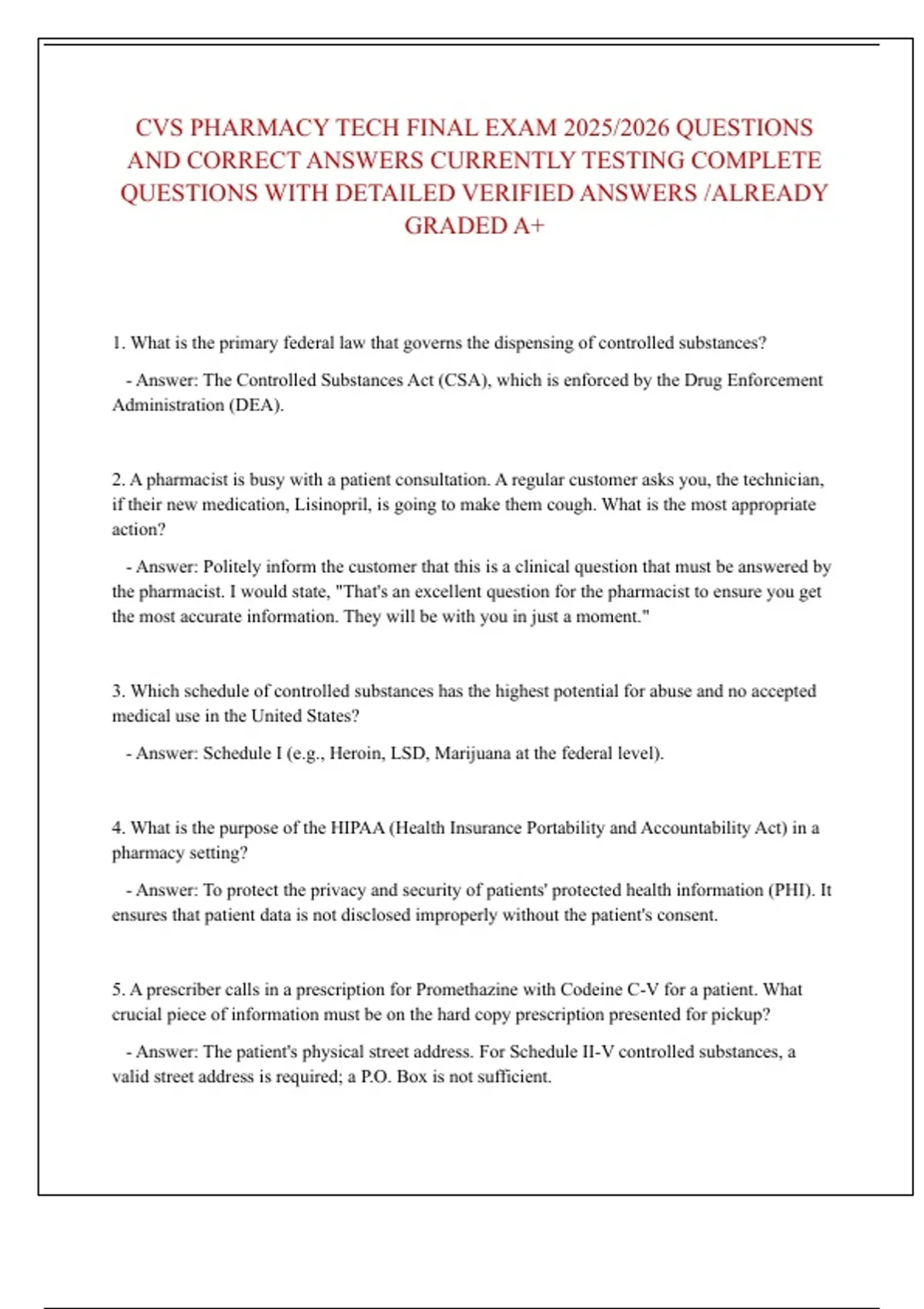 CVS PHARMACY TECH FINAL EXAM 2025/2026 QUESTIONS AND CORRECT ANSWERS CURRENTLY TESTING COMPLETE QUESTIONS WITH DETAILED VERIFIED ANSWERS /ALREADY GRADED A+

1. What is the primary federal law that governs the dispensing of controlled substances?

- Answer: The Controlled Substances Act (CSA), which is enforced by the Drug Enforcement Administration (DEA).

2. A pharmacist is busy with a patient consultation. A regular customer asks you, the technician, if their new medication, Lisinopril, is going to make them cough. What is the most appropriate action?

- Answer: Politely inform the customer that this is a clinical question that must be answered by the pharmacist. I would state, "That's an excellent question for the pharmacist to ensure you get the most accurate information. They will be with you in just a moment."

3. Which schedule of controlled substances has the highest potential for abuse and no accepted medical use in the United States?

- Answer: Schedule I (e.g., Heroin, LSD, Marijuana at the federal level).

4. What is the purpose of the HIPAA (Health Insurance Portability and Accountability Act) in a pharmacy setting?

- Answer: To protect the privacy and security of patients' protected health information (PHI). It ensures that patient data is not disclosed improperly without the patient's consent.

5. A prescriber calls in a prescription for Promethazine with Codeine C-V for a patient. What crucial piece of information must be on the hard copy prescription presented for pickup?

- Answer: The patient's physical street address. For Schedule II-V controlled substances, a valid street address is required; a P.O. Box is not sufficient.